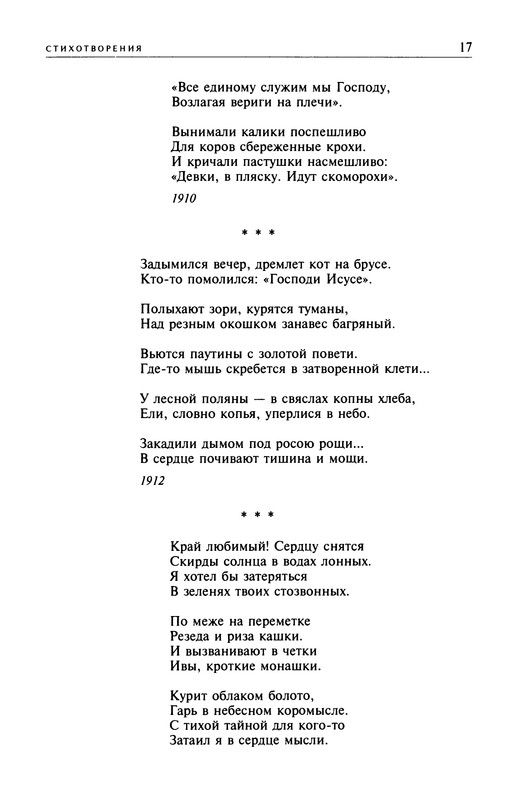 СТИХОТВОРЕНИЯ 17

«Все единому служим мы Господу,
Возлагая вериги на плечи».

Вынимали калики поспешливо
Для коров сбереженные крохи.
И кричали пастушки насмешливо:
«Девки, в пляску. Идут скоморохи».

1910

* * *

Задымился вечер, дремлет кот на брусе.
Кто-то помолился: «Господи Исусе».

Полыхают зори, курятся туманы,
Над резным окошком занавес багряный.

Вьются паутины с золотой повети.
Где-то мышь скребется в затворенной клети...

У лесной поляны — в свяслах копны хлеба,
Ели, словно копья, уперлися в небо.

Закадили дымом под росою рощи...
В сердце почивают тишина и мощи.

1912

* * *

Край любимый! Сердцу снятся
Скирды солнца в водах лонных.
Я хотел бы затеряться
В зеленях твоих стозвонных.

По меже на переметке
Резеда и риза кашки.
И вызванивают в четки
Ивы, кроткие монашки.

Курит облаком болото,
Гарь в небесном коромысле.
С тихой тайной для кого-то
Затаил я в сердце мысли.